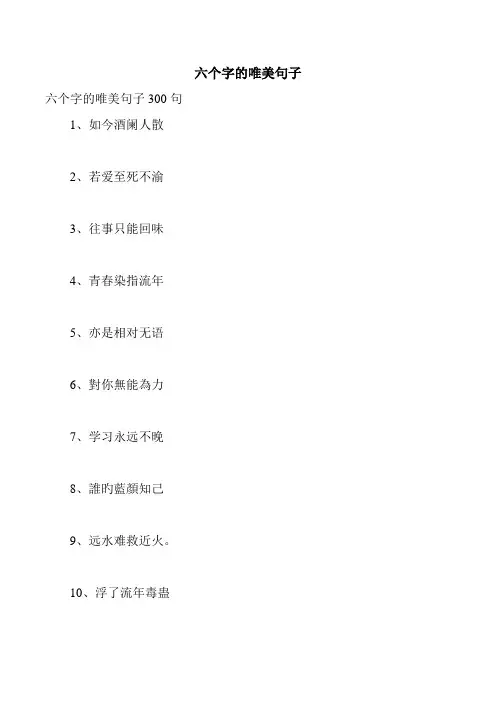 六个字的唯美句子

六个字的唯美句子 300 句

1、如今酒阑人散

2、若爱至死不渝

3、往事只能回味

4、青春染指流年

5、亦是相对无语

6、對你無能為力

7、学习永远不晚

8、誰旳藍顏知己

9、远水难救近火。

10、浮了流年毒蛊